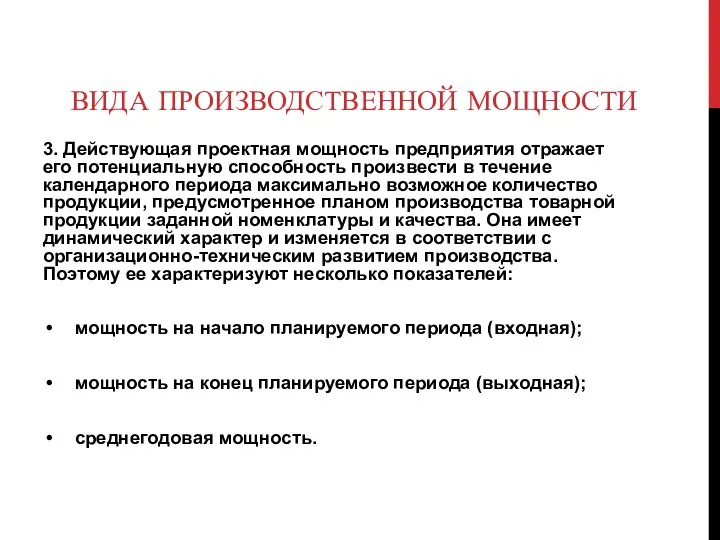 ВИДА ПРОИЗВОДСТВЕННОЙ МОЩНОСТИ

3. Действующая проектная мощность предприятия отражает его потенциальную способность произвести в течение календарного периода максимально возможное количество продукции, предусмотренное планом производства товарной продукции заданной номенклатуры и качества. Она имеет динамический характер и изменяется в соответствии с организационно-техническим развитием производства. Поэтому ее характеризуют несколько показателей:

• мощность на начало планируемого периода (входная);

• мощность на конец планируемого периода (выходная);

• среднегодовая мощность.